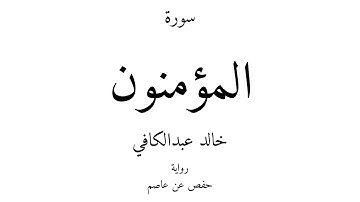 سورة

المؤمنون

خالد عبدالكافي

رواية
حفص عن عاصم